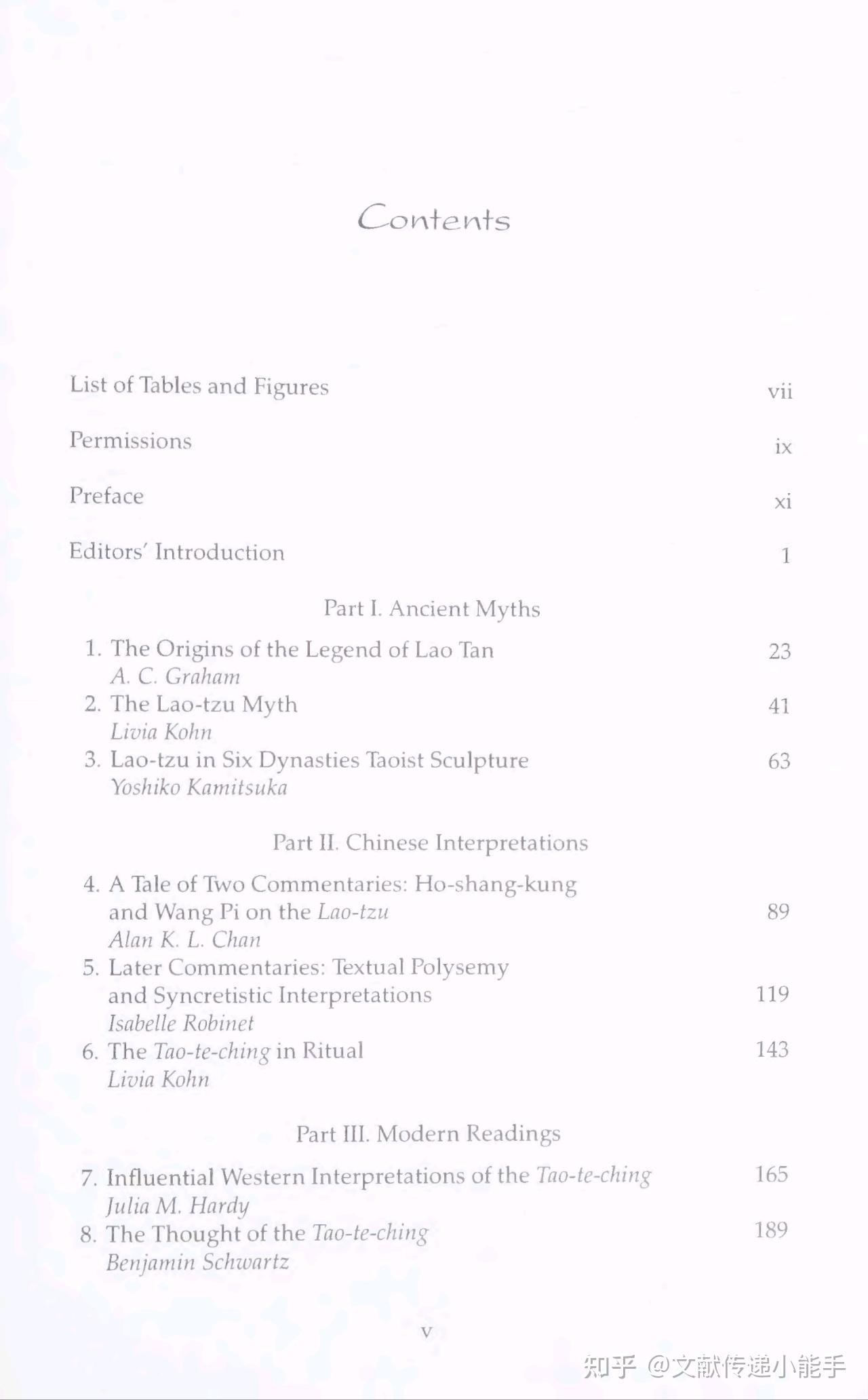 Contents

List of Tables and Figures vii

Permissions ix

Preface xi

Editors' Introduction 1

Part I. Ancient Myths

1. The Origins of the Legend of Lao Tan 23
A. C. Graham
2. The Lao-tzu Myth 41
Livia Kohn
3. Lao-tzu in Six Dynasties Taoist Sculpture 63
Yoshiko Kamitsuka

Part II. Chinese Interpretations

4. A Tale of Two Commentaries: Ho-shang-kung and Wang Pi on the Lao-tzu 89
Alan K. L. Chan
5. Later Commentaries: Textual Polysemy and Syncretistic Interpretations 119
Isabelle Robinet
6. The Tao-te-ching in Ritual 143
Livia Kohn

Part III. Modern Readings

7. Influential Western Interpretations of the Tao-te-ching 165
Julia M. Hardy
8. The Thought of the Tao-te-ching 189
Benjamin Schwartz

v

知乎 @文献传递小能手